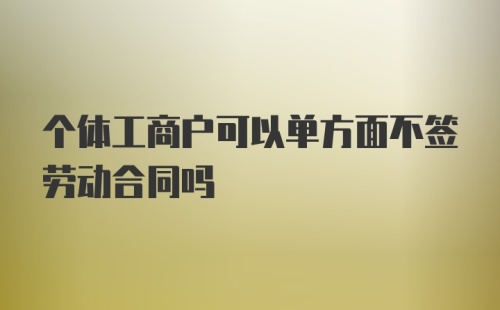 个体工商户可以单方面不签劳动合同吗